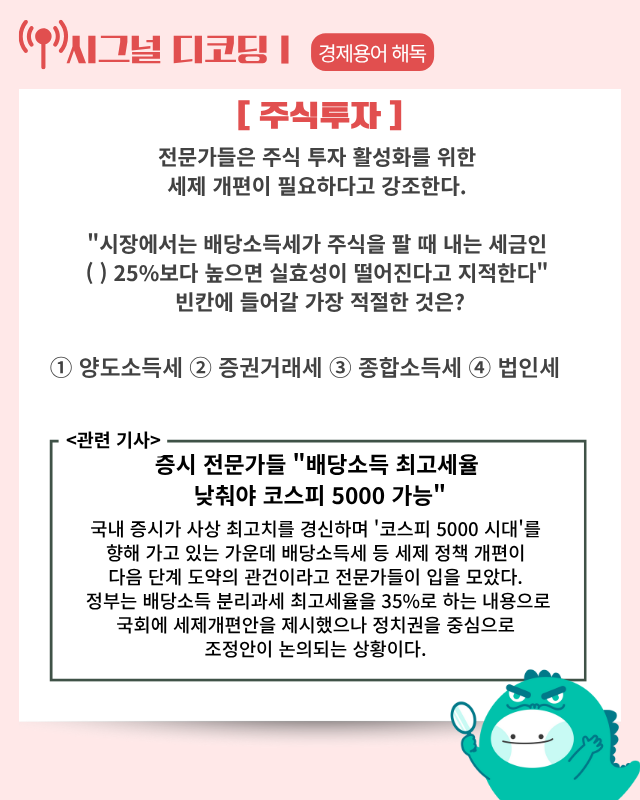 시그널 디코딩 I 경제용어 해독

[ 주식투자 ]

전문가들은 주식 투자 활성화를 위한 세제 개편이 필요하다고 강조한다.

"시장에서는 배당소득세가 주식을 팔 때 내는 세금인 ( ) 25%보다 높으면 실효성이 떨어진다고 지적한다" 빈칸에 들어갈 가장 적절한 것은?

① 양도소득세 ② 증권거래세 ③ 종합소득세 ④ 법인세

<관련 기사>

증시 전문가들 "배당소득 최고세율 낮춰야 코스피 5000 가능"

국내 증시가 사상 최고치를 경신하며 '코스피 5000 시대'를 향해 가고 있는 가운데 배당소득세 등 세제 정책 개편이 다음 단계 도약의 관건이라고 전문가들이 입을 모았다. 정부는 배당소득 분리과세 최고세율을 35%로 하는 내용으로 국회에 세제개편안을 제시했으나 정치권을 중심으로 조정안이 논의되는 상황이다.